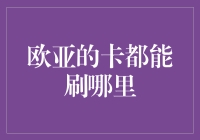 欧亚的卡都能刷哪里